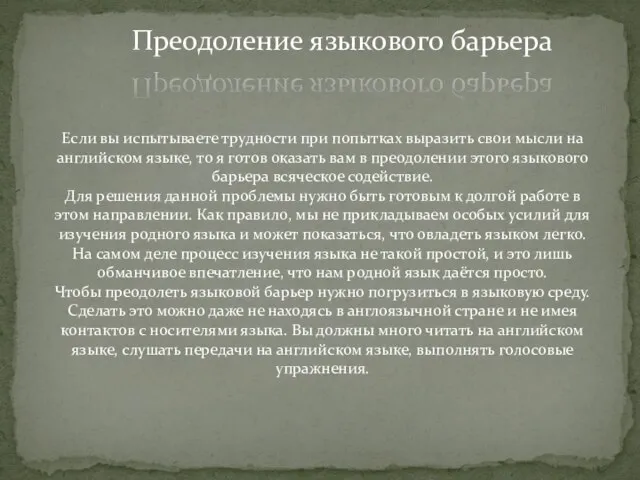 Преодоление языкового барьера

Если вы испытываете трудности при попытках выразить свои мысли на английском языке, то я готов оказать вам в преодолении этого языкового барьера всяческое содействие.
Для решения данной проблемы нужно быть готовым к долгой работе в этом направлении. Как правило, мы не прикладываем особых усилий для изучения родного языка и может показаться, что овладеть языком легко. На самом деле процесс изучения языка не такой простой, и это лишь обманчивое впечатление, что нам родной язык даётся просто.
Чтобы преодолеть языковой барьер нужно погрузиться в языковую среду. Сделать это можно даже не находясь в англоязычной стране и не имея контактов с носителями языка. Вы должны много читать на английском языке, слушать передачи на английском языке, выполнять голосовые упражнения.